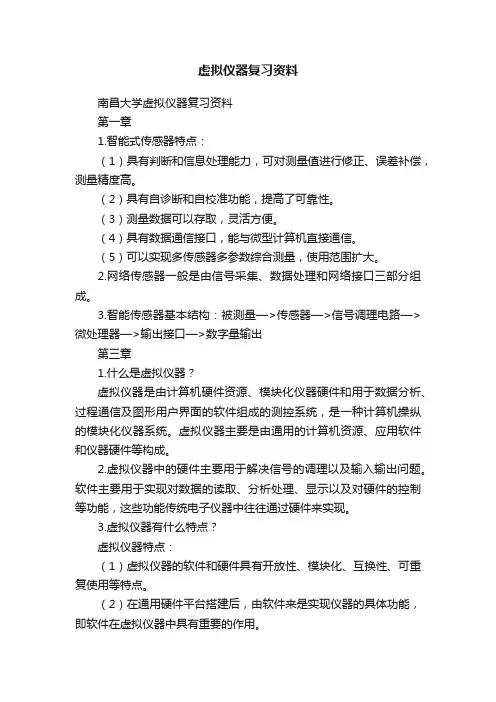 虚拟仪器复习资料

南昌大学虚拟仪器复习资料

第一章

1.智能式传感器特点：

（1）具有判断和信息处理能力，可对测量值进行修正、误差补偿，测量精度高。

（2）具有自诊断和自校准功能，提高了可靠性。

（3）测量数据可以存取，灵活方便。

（4）具有数据通信接口，能与微型计算机直接通信。

（5）可以实现多传感器多参数综合测量，使用范围扩大。

2.网络传感器一般是由信号采集、数据处理和网络接口三部分组成。

3.智能传感器基本结构：被测量—>传感器—>信号调理电路—>微处理器—>输出接口—>数字量输出

第三章

1.什么是虚拟仪器？

虚拟仪器是由计算机硬件资源、模块化仪器硬件和用于数据分析、过程通信及图形用户界面的软件组成的测控系统，是一种计算机操纵的模块化仪器系统。虚拟仪器主要是由通用的计算机资源、应用软件和仪器硬件等构成。

2.虚拟仪器中的硬件主要用于解决信号的调理以及输入输出问题。软件主要用于实现对数据的读取、分析处理、显示以及对硬件的控制等功能，这些功能传统电子仪器中往往通过硬件来实现。

3.虚拟仪器有什么特点？

虚拟仪器特点：

（1）虚拟仪器的软件和硬件具有开放性、模块化、互换性、可重复使用等特点。

（2）在通用硬件平台搭建后，由软件来是实现仪器的具体功能，即软件在虚拟仪器中具有重要的作用。